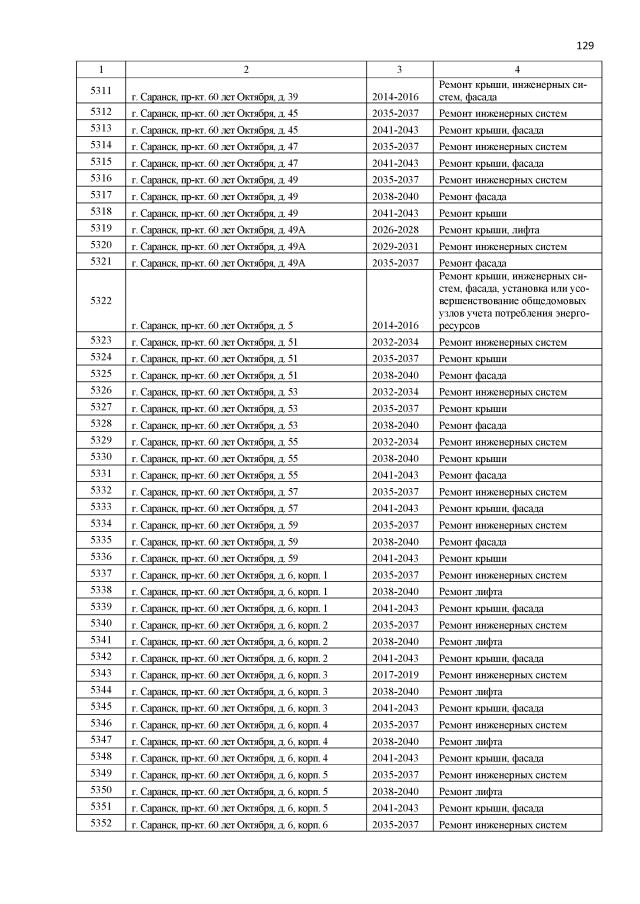 129

| 1 | 2 | 3 | 4 |
|---|---|---|---|
| 5311 | г. Саранск, пр-кт. 60 лет Октября, д. 39 | 2014-2016 | Ремонт крыши, инженерных систем, фасада |
| 5312 | г. Саранск, пр-кт. 60 лет Октября, д. 45 | 2035-2037 | Ремонт инженерных систем |
| 5313 | г. Саранск, пр-кт. 60 лет Октября, д. 45 | 2041-2043 | Ремонт крыши, фасада |
| 5314 | г. Саранск, пр-кт. 60 лет Октября, д. 47 | 2035-2037 | Ремонт инженерных систем |
| 5315 | г. Саранск, пр-кт. 60 лет Октября, д. 47 | 2041-2043 | Ремонт крыши, фасада |
| 5316 | г. Саранск, пр-кт. 60 лет Октября, д. 49 | 2035-2037 | Ремонт инженерных систем |
| 5317 | г. Саранск, пр-кт. 60 лет Октября, д. 49 | 2038-2040 | Ремонт фасада |
| 5318 | г. Саранск, пр-кт. 60 лет Октября, д. 49 | 2041-2043 | Ремонт крыши |
| 5319 | г. Саранск, пр-кт. 60 лет Октября, д. 49А | 2026-2028 | Ремонт крыши, лифта |
| 5320 | г. Саранск, пр-кт. 60 лет Октября, д. 49А | 2029-2031 | Ремонт инженерных систем |
| 5321 | г. Саранск, пр-кт. 60 лет Октября, д. 49А | 2035-2037 | Ремонт фасада |
| 5322 | г. Саранск, пр-кт. 60 лет Октября, д. 5 | 2014-2016 | Ремонт крыши, инженерных систем, фасада, установка или усовершенствование общедомовых узлов учета потребления энергоресурсов |
| 5323 | г. Саранск, пр-кт. 60 лет Октября, д. 51 | 2032-2034 | Ремонт инженерных систем |
| 5324 | г. Саранск, пр-кт. 60 лет Октября, д. 51 | 2035-2037 | Ремонт крыши |
| 5325 | г. Саранск, пр-кт. 60 лет Октября, д. 51 | 2038-2040 | Ремонт фасада |
| 5326 | г. Саранск, пр-кт. 60 лет Октября, д. 53 | 2032-2034 | Ремонт инженерных систем |
| 5327 | г. Саранск, пр-кт. 60 лет Октября, д. 53 | 2035-2037 | Ремонт крыши |
| 5328 | г. Саранск, пр-кт. 60 лет Октября, д. 53 | 2038-2040 | Ремонт фасада |
| 5329 | г. Саранск, пр-кт. 60 лет Октября, д. 55 | 2032-2034 | Ремонт инженерных систем |
| 5330 | г. Саранск, пр-кт. 60 лет Октября, д. 55 | 2038-2040 | Ремонт крыши |
| 5331 | г. Саранск, пр-кт. 60 лет Октября, д. 55 | 2041-2043 | Ремонт фасада |
| 5332 | г. Саранск, пр-кт. 60 лет Октября, д. 57 | 2035-2037 | Ремонт инженерных систем |
| 5333 | г. Саранск, пр-кт. 60 лет Октября, д. 57 | 2041-2043 | Ремонт крыши, фасада |
| 5334 | г. Саранск, пр-кт. 60 лет Октября, д. 59 | 2035-2037 | Ремонт инженерных систем |
| 5335 | г. Саранск, пр-кт. 60 лет Октября, д. 59 | 2038-2040 | Ремонт фасада |
| 5336 | г. Саранск, пр-кт. 60 лет Октября, д. 59 | 2041-2043 | Ремонт крыши |
| 5337 | г. Саранск, пр-кт. 60 лет Октября, д. 6, корп. 1 | 2035-2037 | Ремонт инженерных систем |
| 5338 | г. Саранск, пр-кт. 60 лет Октября, д. 6, корп. 1 | 2038-2040 | Ремонт лифта |
| 5339 | г. Саранск, пр-кт. 60 лет Октября, д. 6, корп. 1 | 2041-2043 | Ремонт крыши, фасада |
| 5340 | г. Саранск, пр-кт. 60 лет Октября, д. 6, корп. 2 | 2035-2037 | Ремонт инженерных систем |
| 5341 | г. Саранск, пр-кт. 60 лет Октября, д. 6, корп. 2 | 2038-2040 | Ремонт лифта |
| 5342 | г. Саранск, пр-кт. 60 лет Октября, д. 6, корп. 2 | 2041-2043 | Ремонт крыши, фасада |
| 5343 | г. Саранск, пр-кт. 60 лет Октября, д. 6, корп. 3 | 2017-2019 | Ремонт инженерных систем |
| 5344 | г. Саранск, пр-кт. 60 лет Октября, д. 6, корп. 3 | 2038-2040 | Ремонт лифта |
| 5345 | г. Саранск, пр-кт. 60 лет Октября, д. 6, корп. 3 | 2041-2043 | Ремонт крыши, фасада |
| 5346 | г. Саранск, пр-кт. 60 лет Октября, д. 6, корп. 4 | 2035-2037 | Ремонт инженерных систем |
| 5347 | г. Саранск, пр-кт. 60 лет Октября, д. 6, корп. 4 | 2038-2040 | Ремонт лифта |
| 5348 | г. Саранск, пр-кт. 60 лет Октября, д. 6, корп. 4 | 2041-2043 | Ремонт крыши, фасада |
| 5349 | г. Саранск, пр-кт. 60 лет Октября, д. 6, корп. 5 | 2035-2037 | Ремонт инженерных систем |
| 5350 | г. Саранск, пр-кт. 60 лет Октября, д. 6, корп. 5 | 2038-2040 | Ремонт лифта |
| 5351 | г. Саранск, пр-кт. 60 лет Октября, д. 6, корп. 5 | 2041-2043 | Ремонт крыши, фасада |
| 5352 | г. Саранск, пр-кт. 60 лет Октября, д. 6, корп. 6 | 2035-2037 | Ремонт инженерных систем |